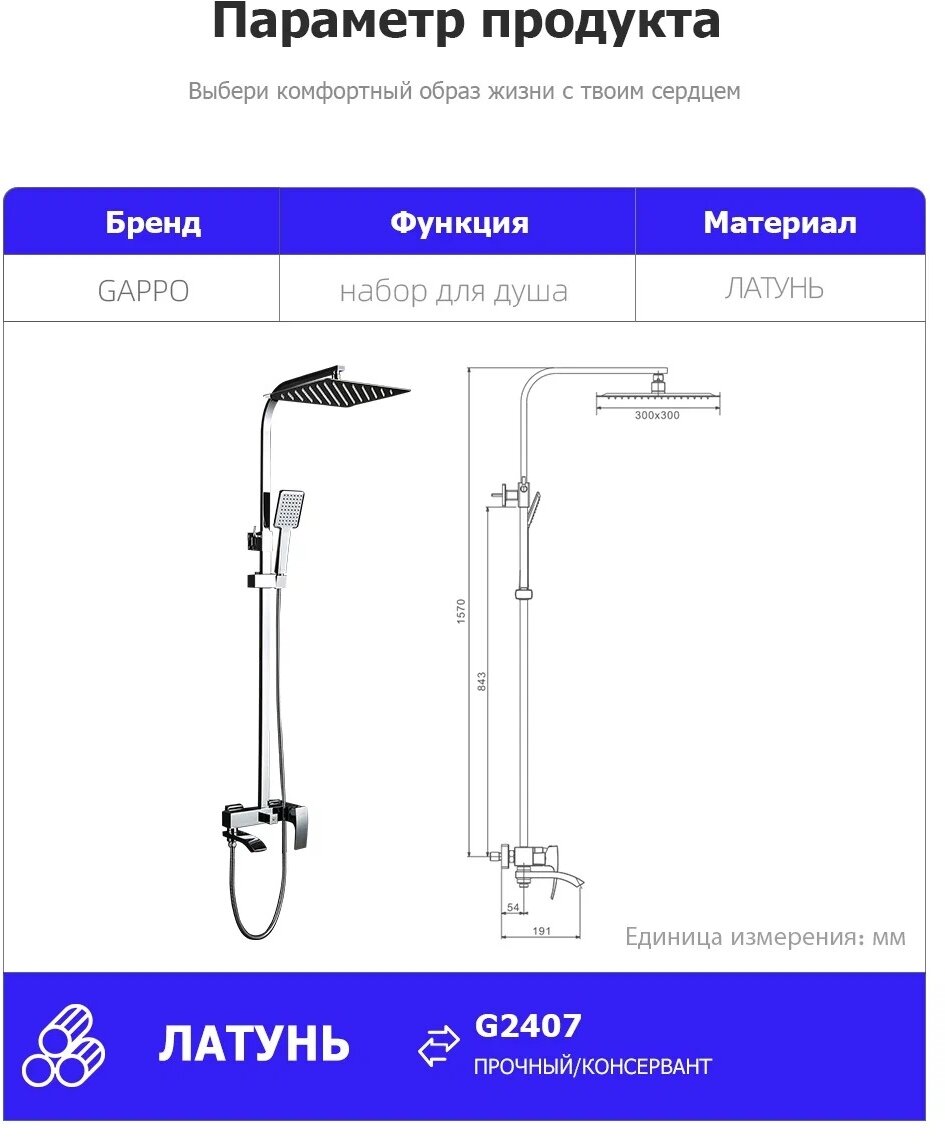 Параметр продукта

Выбери комфортный образ жизни с твоим сердцем

| Бренд | Функция | Материал |
|---|---|---|
| GAPPO | набор для душа | ЛАТУНЬ |

300x300

1570

843

54

191

Единица измерения: мм

ЛАТУНЬ

G2407

ПРОЧНЫЙ/КОНСЕРВАНТ